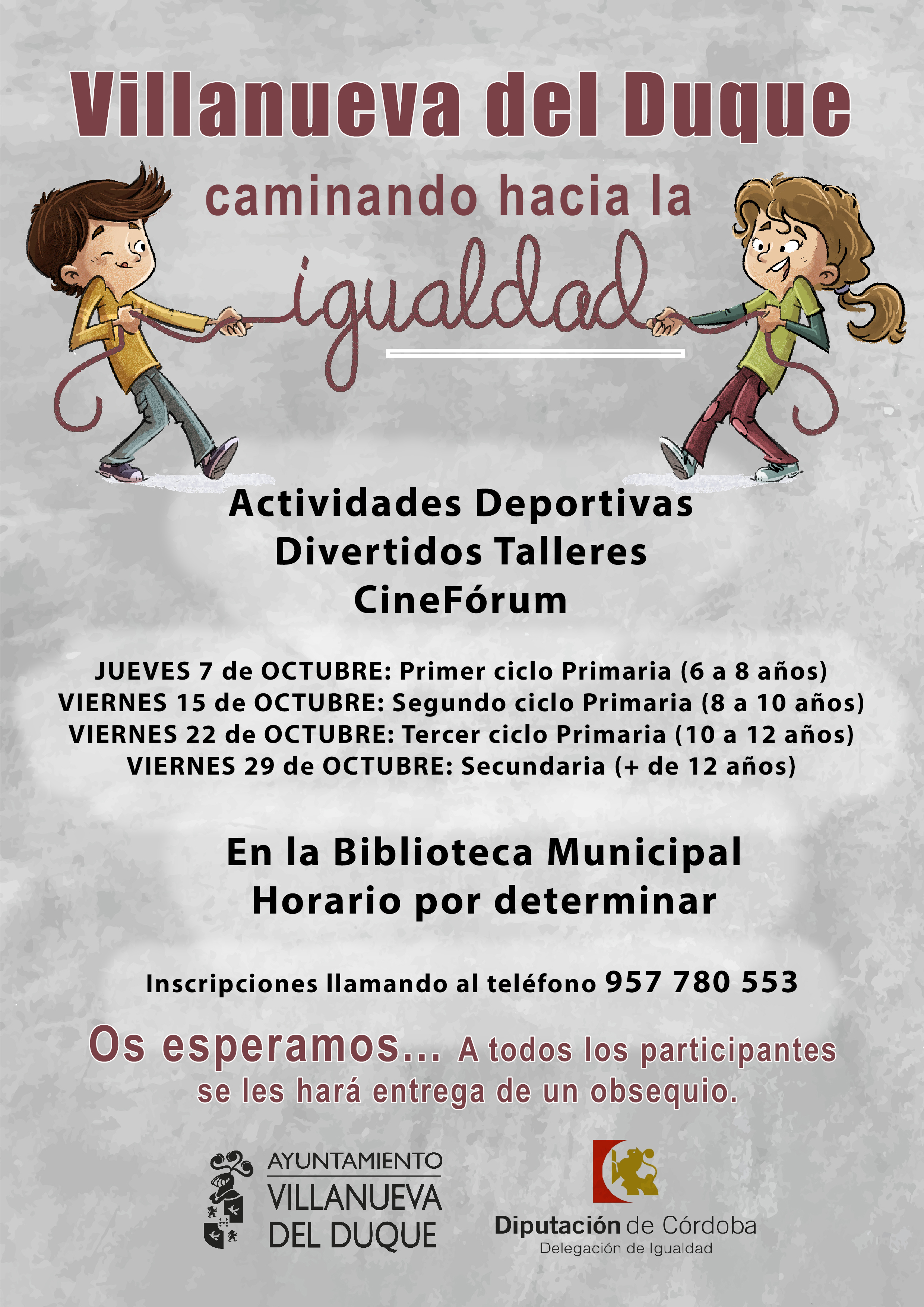 Villanueva del Duque

caminando hacia la

igualdad

Actividades Deportivas
Divertidos Talleres
CineFórum

JUEVES 7 de OCTUBRE: Primer ciclo Primaria (6 a 8 años)
VIERNES 15 de OCTUBRE: Segundo ciclo Primaria (8 a 10 años)
VIERNES 22 de OCTUBRE: Tercer ciclo Primaria (10 a 12 años)
VIERNES 29 de OCTUBRE: Secundaria (+ de 12 años)

En la Biblioteca Municipal
Horario por determinar

Inscripciones llamando al teléfono 957 780 553

Os esperamos... A todos los participantes se les hará entrega de un obsequio.

AYUNTAMIENTO
VILLANUEVA
DEL DUQUE

Diputación de Córdoba
Delegación de Igualdad